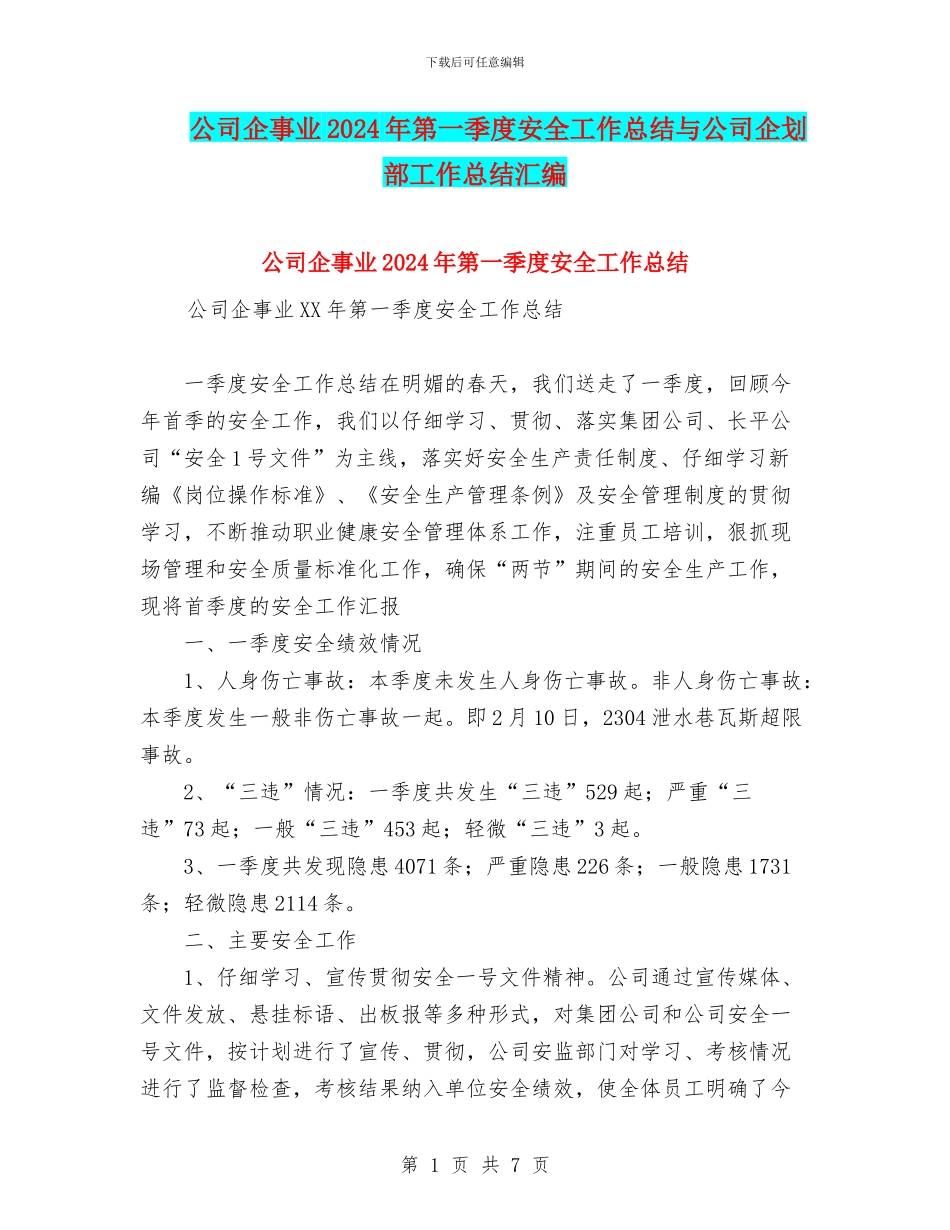 下载后可任意编辑

公司企事业2024年第一季度安全工作总结与公司企划部工作总结汇编

公司企事业2024年第一季度安全工作总结

公司企事业XX年第一季度安全工作总结

一季度安全工作总结在明媚的春天，我们送走了一季度，回顾今年首季的安全工作，我们以仔细学习、贯彻、落实集团公司、长平公司“安全1号文件”为主线，落实好安全生产责任制度、仔细学习新编《岗位操作标准》、《安全生产管理条例》及安全管理制度的贯彻学习，不断推动职业健康安全管理体系工作，注重员工培训，狠抓现场管理和安全质量标准化工作，确保“两节”期间的安全生产工作，现将首季度的安全工作汇报

一、一季度安全绩效情况

1、人身伤亡事故：本季度未发生人身伤亡事故。非人身伤亡事故：本季度发生一般非伤亡事故一起。即2月10日，2304泄水巷瓦斯超限事故。

2、“三违”情况：一季度共发生“三违”529起；严重“三违”73起；一般“三违”453起；轻微“三违”3起。

3、一季度共发现隐患4071条；严重隐患226条；一般隐患1731条；轻微隐患2114条。

二、主要安全工作

1、仔细学习、宣传贯彻安全一号文件精神。公司通过宣传媒体、文件发放、悬挂标语、出板报等多种形式，对集团公司和公司安全一号文件，按计划进行了宣传、贯彻，公司安监部门对学习、考核情况进行了监督检查，考核结果纳入单位安全绩效，使全体员工明确了今

第 1 页 共 7 页